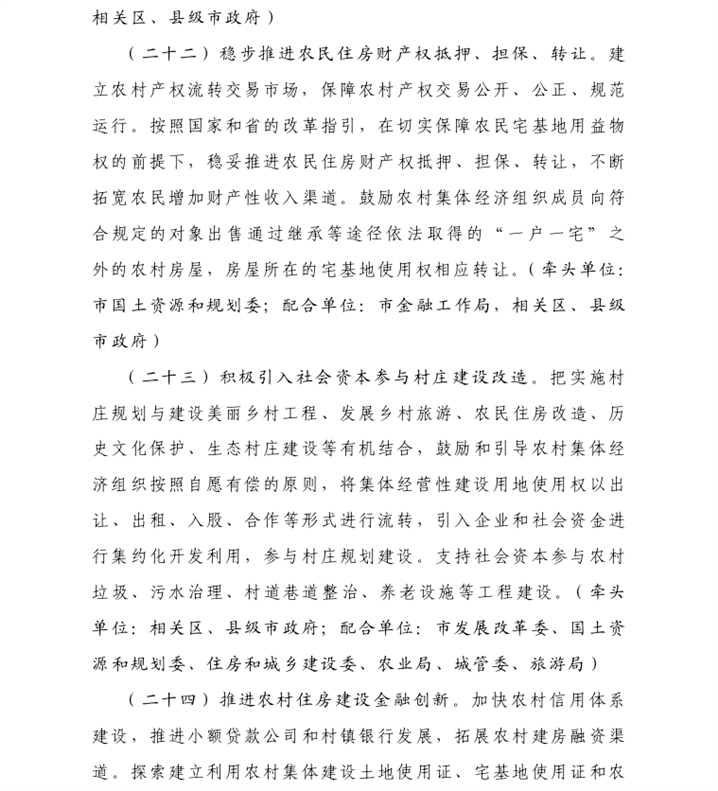 相关区、县级市政府）

（二十二）稳步推进农民住房财产权抵押、担保、转让。建立农村产权流转交易市场，保障农村产权交易公开、公正、规范运行。按照国家和省的改革指引，在切实保障农民宅基地用益物权的前提下，稳妥推进农民住房财产权抵押、担保、转让，不断拓宽农民增加财产性收入渠道。鼓励农村集体经济组织成员向符合规定的对象出售通过继承等途径依法取得的“一户一宅”之外的农村房屋，房屋所在的宅基地使用权相应转让。（牵头单位：市国土资源和规划委；配合单位：市金融工作局，相关区、县级市政府）

（二十三）积极引入社会资本参与村庄建设改造。把实施村庄规划与建设美丽乡村工程、发展乡村旅游、农民住房改造、历史文化保护、生态村庄建设等有机结合，鼓励和引导农村集体经济组织按照自愿有偿的原则，将集体经营性建设用地使用权以出让、出租、入股、合作等形式进行流转，引入企业和社会资金进行集约化开发利用，参与村庄规划建设。支持社会资本参与农村垃圾、污水治理、村道巷道整治、养老设施等工程建设。（牵头单位：相关区、县级市政府；配合单位：市发展改革委、国土资源和规划委、住房和城乡建设委、农业局、城管委、旅游局）

（二十四）推进农村住房建设金融创新。加快农村信用体系建设，推进小额贷款公司和村镇银行发展，拓展农村建房融资渠道。探索建立利用农村集体建设土地使用证、宅基地使用证和农